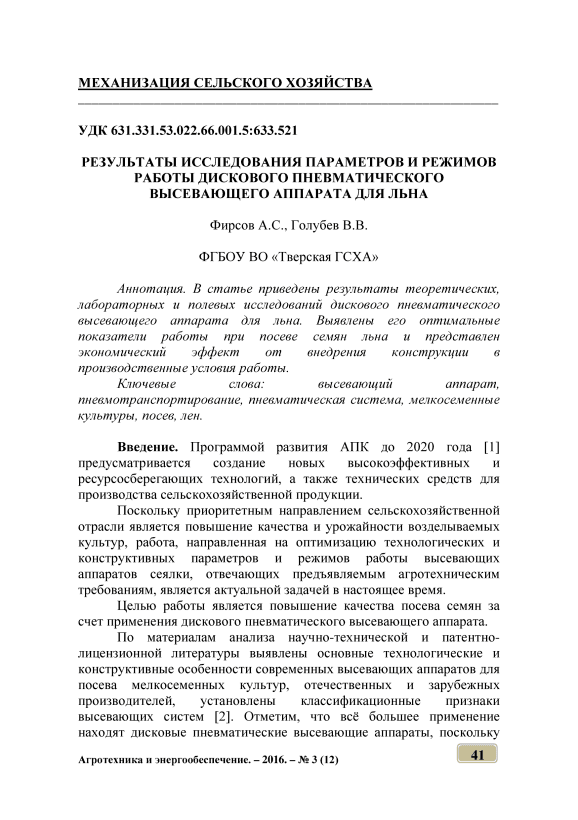 МЕХАНИЗАЦИЯ СЕЛЬСКОГО ХОЗЯЙСТВА

УДК 631.331.53.022.66.001.5:633.521

РЕЗУЛЬТАТЫ ИССЛЕДОВАНИЯ ПАРАМЕТРОВ И РЕЖИМОВ РАБОТЫ ДИСКОВОГО ПНЕВМАТИЧЕСКОГО ВЫСЕВАЮЩЕГО АППАРАТА ДЛЯ ЛЬНА

Фирсов А.С., Голубев В.В.

ФГБОУ ВО «Тверская ГСХА»

Аннотация. В статье приведены результаты теоретических, лабораторных и полевых исследований дискового пневматического высевающего аппарата для льна. Выявлены его оптимальные показатели работы при посеве семян льна и представлен экономический эффект от внедрения конструкции в производственные условия работы.

Ключевые слова: высевающий аппарат, пневмотранспортирование, пневматическая система, мелкосеменные культуры, посев, лен.

Введение. Программой развития АПК до 2020 года [1] предусматривается создание новых высокоэффективных и ресурсосберегающих технологий, а также технических средств для производства сельскохозяйственной продукции.

Поскольку приоритетным направлением сельскохозяйственной отрасли является повышение качества и урожайности возделываемых культур, работа, направленная на оптимизацию технологических и конструктивных параметров и режимов работы высевающих аппаратов сеялки, отвечающих предъявляемым агротехническим требованиям, является актуальной задачей в настоящее время.

Целью работы является повышение качества посева семян за счет применения дискового пневматического высевающего аппарата.

По материалам анализа научно-технической и патентно-лицензионной литературы выявлены основные технологические и конструктивные особенности современных высевающих аппаратов для посева мелкосеменных культур, отечественных и зарубежных производителей, установлены классификационные признаки высевающих систем [2]. Отметим, что всё большее применение находят дисковые пневматические высевающие аппараты, поскольку

Агротехника и энергообеспечение. – 2016. – № 3 (12)

41